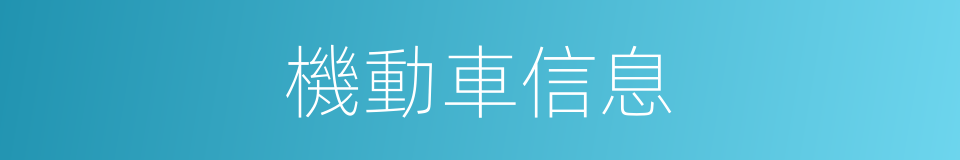 機動車信息